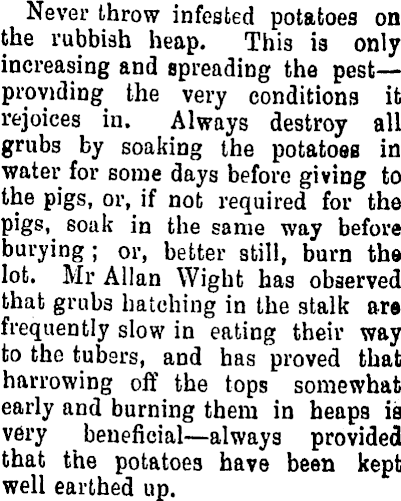 Never throw infested potatoes on the rubbish heap. This is only increasing and spreading the pest—providing the very conditions it rejoices in. Always destroy all grubs by soaking the potatoes in water for some days before giving to the pigs, or, if not required for the pigs, soak in the same way before burying; or, better still, burn the lot. Mr Allan Wight has observed that grubs hatching in the stalk are frequently slow in eating their way to the tubers, and has proved that harrowing off the tops somewhat early and burning them in heaps is very beneficial—always provided that the potatoes have been kept well earthed up.